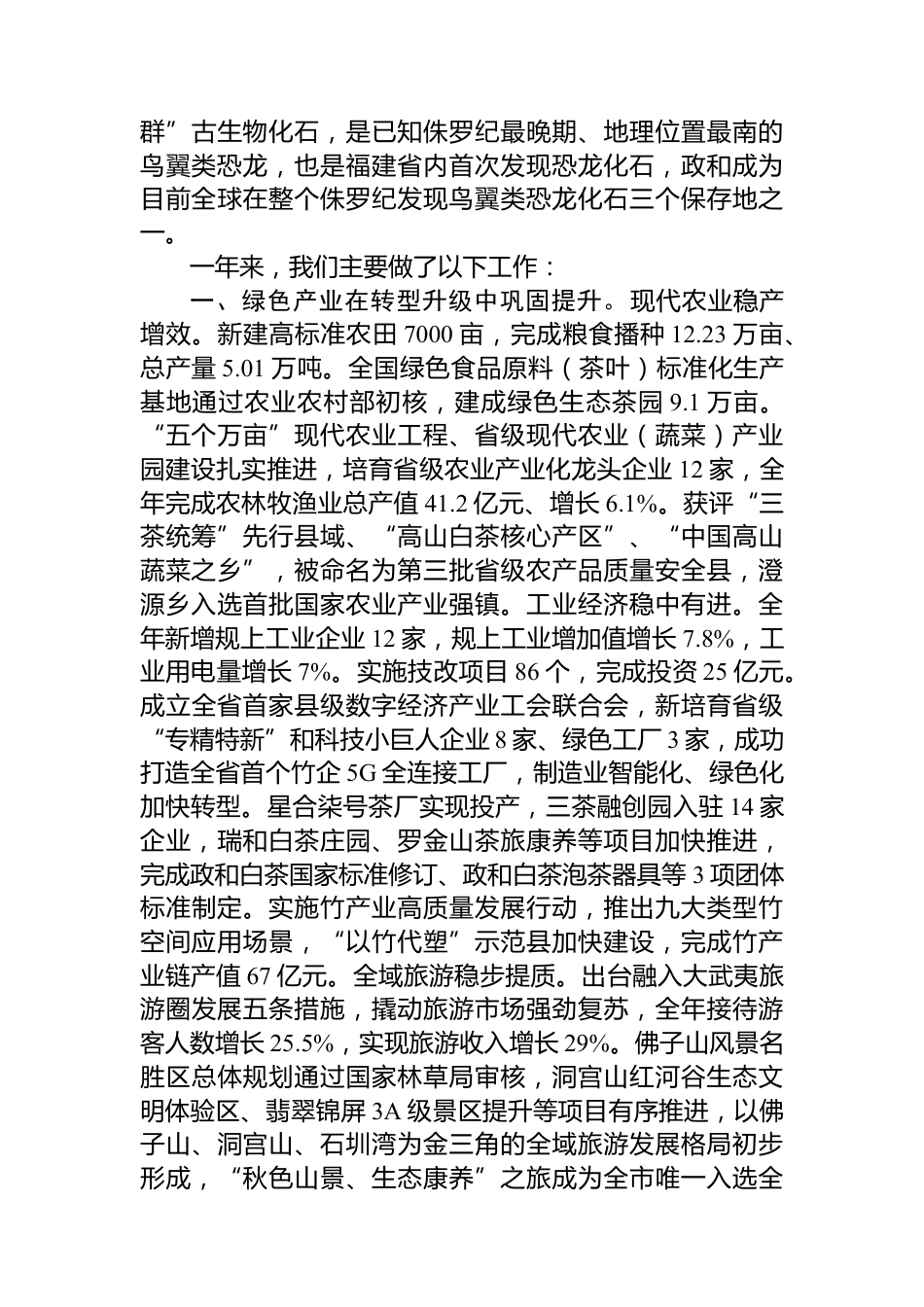 群”古生物化石，是已知侏罗纪最晚期、地理位置最南的鸟翼类恐龙，也是福建省内首次发现恐龙化石，政和成为目前全球在整个侏罗纪发现鸟翼类恐龙化石三个保存地之一。

一年来，我们主要做了以下工作：

一、绿色产业在转型升级中巩固提升。现代农业稳产增效。新建高标准农田 7000 亩，完成粮食播种 12.23 万亩、总产量 5.01 万吨。全国绿色食品原料（茶叶）标准化生产基地通过农业农村部初核，建成绿色生态茶园 9.1 万亩。“五个万亩”现代农业工程、省级现代农业（蔬菜）产业园建设扎实推进，培育省级农业产业化龙头企业 12 家，全年完成农林牧渔业总产值 41.2 亿元、增长 6.1%。获评“三茶统筹”先行县域、“高山白茶核心产区”、“中国高山蔬菜之乡”，被命名为第三批省级农产品质量安全县，澄源乡入选首批国家农业产业强镇。工业经济稳中有进。全年新增规上工业企业 12 家，规上工业增加值增长 7.8%，工业用电量增长 7%。实施技改项目 86 个，完成投资 25 亿元。成立全省首家县级数字经济产业工会联合会，新培育省级“专精特新”和科技小巨人企业 8 家、绿色工厂 3 家，成功打造全省首个竹企 5G 全连接工厂，制造业智能化、绿色化加快转型。星合柒号茶厂实现投产，三茶融创园入驻 14 家企业，瑞和白茶庄园、罗金山茶旅康养等项目加快推进，完成政和白茶国家标准修订、政和白茶泡茶器具等 3 项团体标准制定。实施竹产业高质量发展行动，推出九大类型竹空间应用场景，“以竹代塑”示范县加快建设，完成竹产业链产值 67 亿元。全域旅游稳步提质。出台融入大武夷旅游圈发展五条措施，撬动旅游市场强劲复苏，全年接待游客人数增长 25.5%，实现旅游收入增长 29%。佛子山风景名胜区总体规划通过国家林草局审核，洞宫山红河谷生态文明体验区、翡翠锦屏 3A 级景区提升等项目有序推进，以佛子山、洞宫山、石圳湾为金三角的全域旅游发展格局初步形成，“秋色山景、生态康养”之旅成为全市唯一入选全